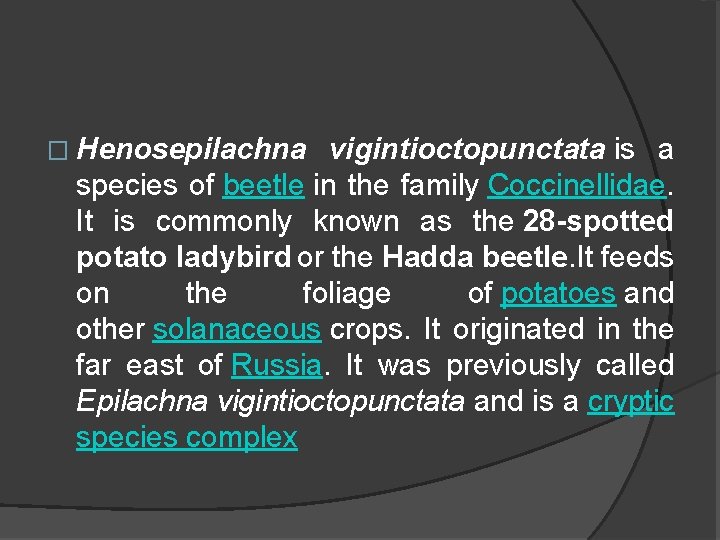 Henosepilachna vigintioctopunctata is a species of beetle in the family Coccinellidae. It is commonly known as the 28-spotted potato ladybird or the Hadda beetle.It feeds on the foliage of potatoes and other solanaceous crops. It originated in the far east of Russia. It was previously called Epilachna vigintioctopunctata and is a cryptic species complex